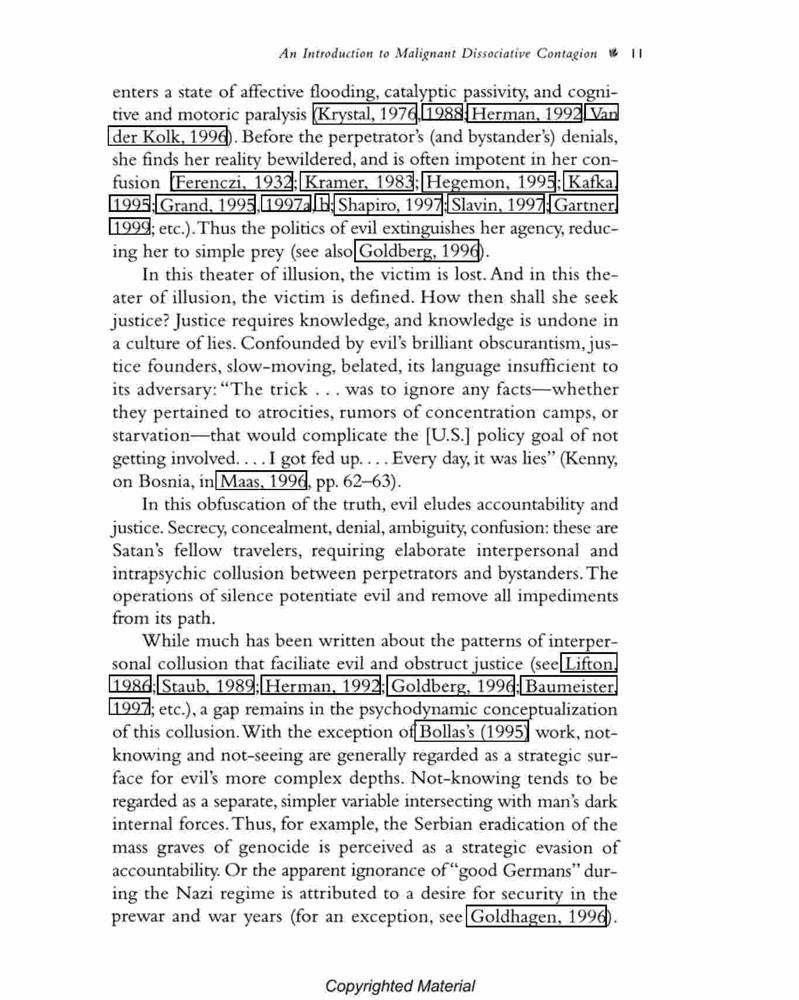 An Introduction to Malignant Dissociative Contagion 11

enters a state of affective flooding, catalyptic passivity, and cognitive and motoric paralysis (Krystal, 1976, 1988; Herman, 1992; Van der Kolk, 1996). Before the perpetrator's (and bystander's) denials, she finds her reality bewildered, and is often impotent in her confusion (Ferenczi, 1932; Kramer, 1983; Hegemon, 1995; Kafka, 1995; Grand, 1995, 1997a, b; Shapiro, 1997; Slavin, 1997; Gartner, 1999; etc.). Thus the politics of evil extinguishes her agency, reducing her to simple prey (see also Goldberg, 1996).

In this theater of illusion, the victim is lost. And in this theater of illusion, the victim is defined. How then shall she seek justice? Justice requires knowledge, and knowledge is undone in a culture of lies. Confounded by evil's brilliant obscurantism, justice founders, slow-moving, belated, its language insufficient to its adversary: "The trick . . . was to ignore any facts—whether they pertained to atrocities, rumors of concentration camps, or starvation—that would complicate the [U.S.] policy goal of not getting involved. . . . I got fed up. . . . Every day, it was lies" (Kenny, on Bosnia, in Maas, 1996, pp. 62–63).

In this obfuscation of the truth, evil eludes accountability and justice. Secrecy, concealment, denial, ambiguity, confusion: these are Satan's fellow travelers, requiring elaborate interpersonal and intrapsychic collusion between perpetrators and bystanders. The operations of silence potentiate evil and remove all impediments from its path.

While much has been written about the patterns of interpersonal collusion that faciliate evil and obstruct justice (see Lifton, 1986; Staub, 1989; Herman, 1992; Goldberg, 1996; Baumeister, 1997; etc.), a gap remains in the psychodynamic conceptualization of this collusion. With the exception of Bollas's (1995) work, not-knowing and not-seeing are generally regarded as a strategic surface for evil's more complex depths. Not-knowing tends to be regarded as a separate, simpler variable intersecting with man's dark internal forces. Thus, for example, the Serbian eradication of the mass graves of genocide is perceived as a strategic evasion of accountability. Or the apparent ignorance of "good Germans" during the Nazi regime is attributed to a desire for security in the prewar and war years (for an exception, see Goldhagen, 1996).

Copyrighted Material